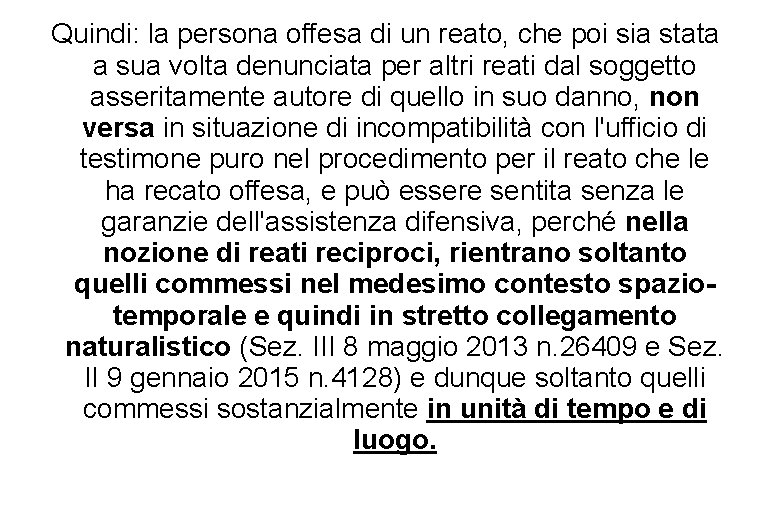 Quindi: la persona offesa di un reato, che poi sia stata a sua volta denunciata per altri reati dal soggetto asseritamente autore di quello in suo danno, non versa in situazione di incompatibilità con l'ufficio di testimone puro nel procedimento per il reato che le ha recato offesa, e può essere sentita senza le garanzie dell'assistenza difensiva, perché nella nozione di reati reciproci, rientrano soltanto quelli commessi nel medesimo contesto spazio-temporale e quindi in stretto collegamento naturalistico (Sez. III 8 maggio 2013 n.26409 e Sez. II 9 gennaio 2015 n.4128) e dunque soltanto quelli commessi sostanzialmente in unità di tempo e di luogo.